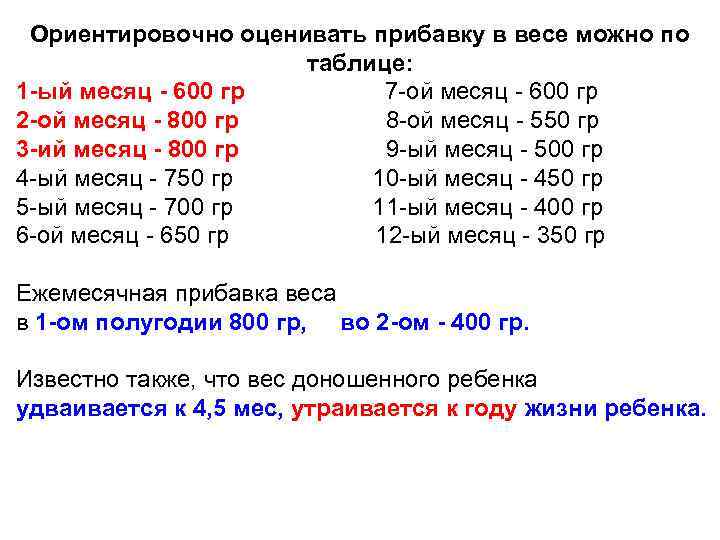 Ориентировочно оценивать прибавку в весе можно по таблице:

1-ый месяц - 600 гр
2-ой месяц - 800 гр
3-ий месяц - 800 гр
4-ый месяц - 750 гр
5-ый месяц - 700 гр
6-ой месяц - 650 гр

7-ой месяц - 600 гр
8-ой месяц - 550 гр
9-ый месяц - 500 гр
10-ый месяц - 450 гр
11-ый месяц - 400 гр
12-ый месяц - 350 гр

Ежемесячная прибавка веса
в 1-ом полугодии 800 гр, во 2-ом - 400 гр.

Известно также, что вес доношенного ребенка
удваивается к 4,5 мес, утраивается к году жизни ребенка.